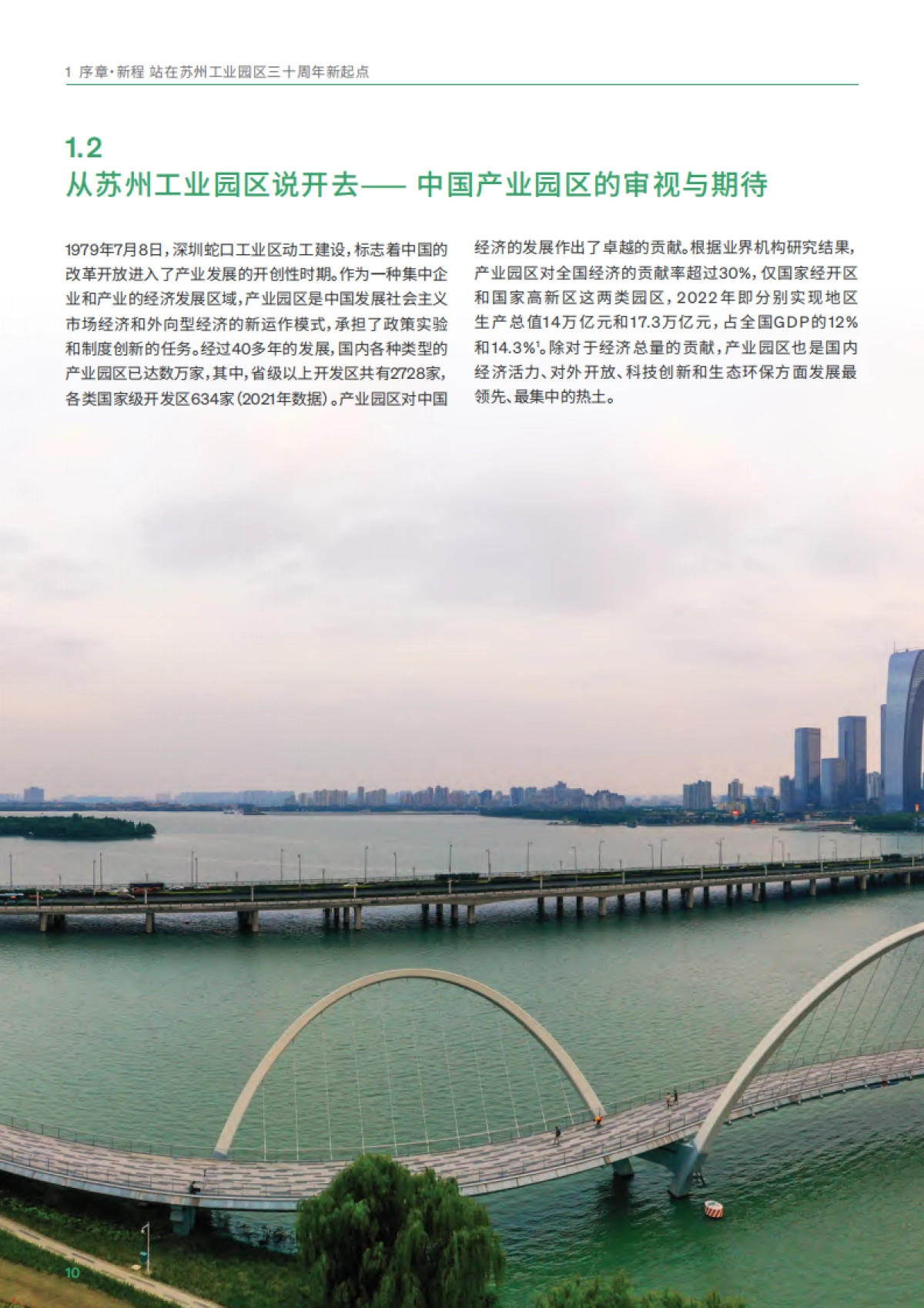 1 序章·新程 站在苏州工业园区三十周年新起点

1.2
从苏州工业园区说开去—— 中国产业园区的审视与期待

1979年7月8日，深圳蛇口工业区动工建设，标志着中国的改革开放进入了产业发展的开创性时期。作为一种集中企业和产业的经济发展区域，产业园区是中国发展社会主义市场经济和外向型经济的新运作模式，承担了政策实验和制度创新的任务。经过40多年的发展，国内各种类型的产业园区已达数万家，其中，省级以上开发区共有2728家，各类国家级开发区634家（2021年数据）。产业园区对中国经济的发展作出了卓越的贡献。根据业界机构研究结果，产业园区对全国经济的贡献率超过30%，仅国家经开区和国家高新区这两类园区，2022年即分别实现地区生产总值14万亿元和17.3万亿元，占全国GDP的12%和14.3%$^1$。除对于经济总量的贡献，产业园区也是国内经济活力、对外开放、科技创新和生态环保方面发展最领先、最集中的热土。

10